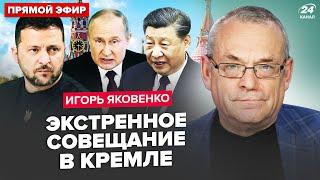 ПРЯМОЙ ЭФИР

24 КАНАЛ

ИГОРЬ ЯКОВЕНКО

ЭКСТРЕННОЕ СОВЕЩАНИЕ В КРЕМЛЕ